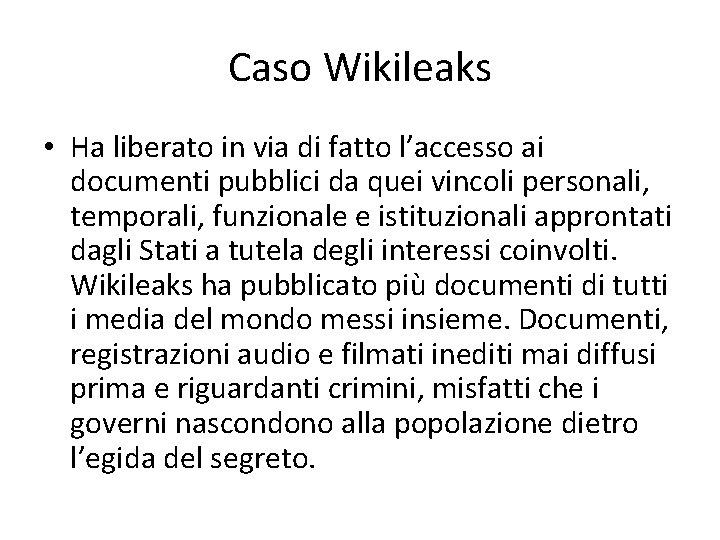 Caso Wikileaks

• Ha liberato in via di fatto l’accesso ai documenti pubblici da quei vincoli personali, temporali, funzionale e istituzionali approntati dagli Stati a tutela degli interessi coinvolti. Wikileaks ha pubblicato più documenti di tutti i media del mondo messi insieme. Documenti, registrazioni audio e filmati inediti mai diffusi prima e riguardanti crimini, misfatti che i governi nascondono alla popolazione dietro l’egida del segreto.